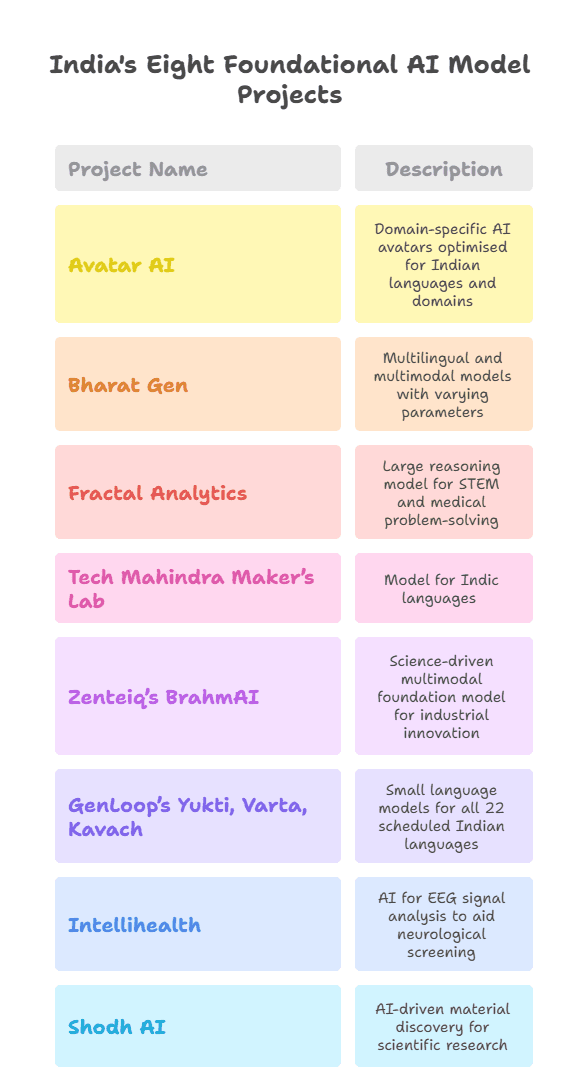 India's Eight Foundational AI Model Projects

| Project Name | Description |
|---|---|
| Avatar AI | Domain-specific AI avatars optimised for Indian languages and domains |
| Bharat Gen | Multilingual and multimodal models with varying parameters |
| Fractal Analytics | Large reasoning model for STEM and medical problem-solving |
| Tech Mahindra Maker's Lab | Model for Indic languages |
| Zenteiq's BrahmAI | Science-driven multimodal foundation model for industrial innovation |
| GenLoop's Yukti, Varta, Kavach | Small language models for all 22 scheduled Indian languages |
| Intellihealth | AI for EEG signal analysis to aid neurological screening |
| Shodh AI | AI-driven material discovery for scientific research |